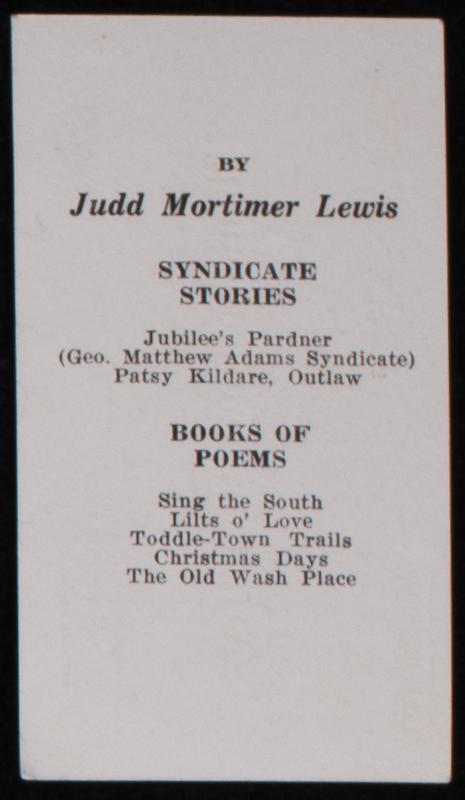 BY

Judd Mortimer Lewis

SYNDICATE STORIES

Jubilee's Pardner
(Geo. Matthew Adams Syndicate)
Patsy Kildare, Outlaw

BOOKS OF POEMS

Sing the South
Lilts o' Love
Toddle-Town Trails
Christmas Days
The Old Wash Place